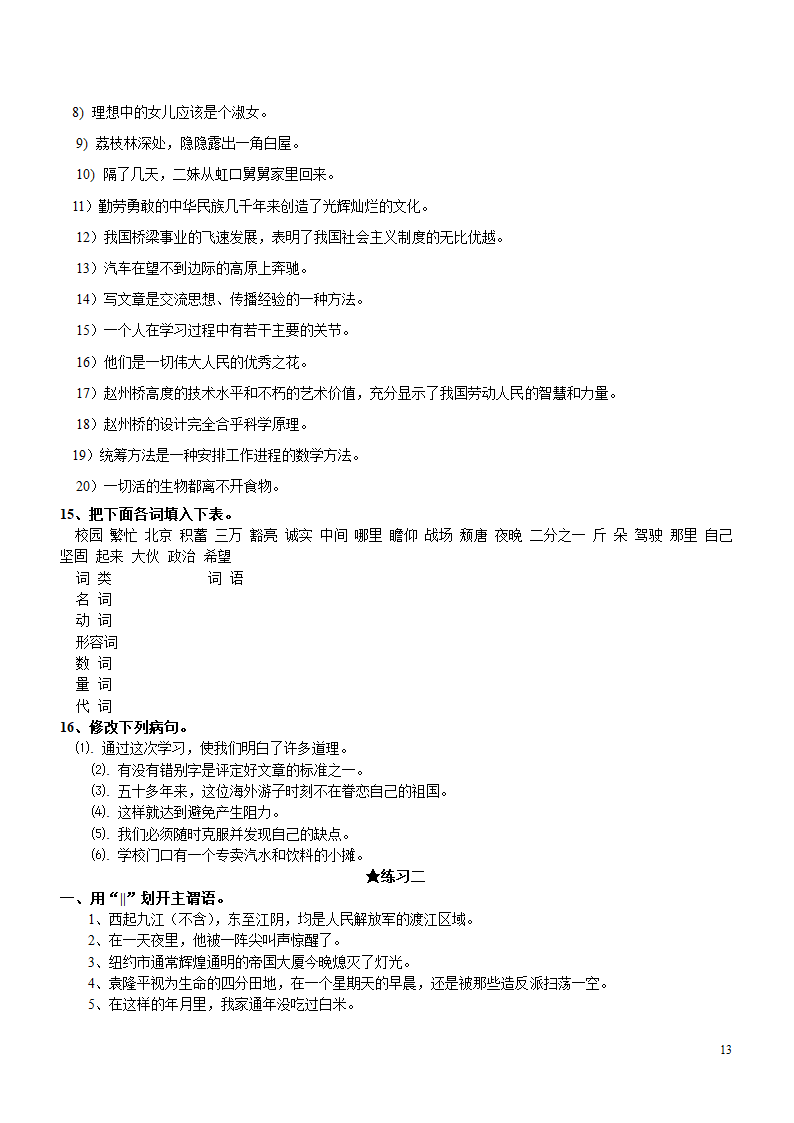 8) 理想中的女儿应该是个淑女。

9) 荔枝林深处，隐隐露出一角白屋。

10) 隔了几天，二妹从虹口舅舅家里回来。

11）勤劳勇敢的中华民族几千年来创造了光辉灿烂的文化。

12）我国桥梁事业的飞速发展，表明了我国社会主义制度的无比优越。

13）汽车在望不到边际的高原上奔驰。

14）写文章是交流思想、传播经验的一种方法。

15）一个人在学习过程中有若干主要的关节。

16）他们是一切伟大人民的优秀之花。

17）赵州桥高度的技术水平和不朽的艺术价值，充分显示了我国劳动人民的智慧和力量。

18）赵州桥的设计完全合乎科学原理。

19）统筹方法是一种安排工作进程的数学方法。

20）一切活的生物都离不开食物。

15、把下面各词填入下表。
校园 繁忙 北京 积蓄 三万 豁亮 诚实 中间 哪里 瞻仰 战场 颓唐 夜晚 二分之一 斤 朵 驾驶 那里 自己 坚固 起来 大伙 政治 希望

| 词 类 | 词 语 |
|---|---|
| 名 词 | |
| 动 词 | |
| 形容词 | |
| 数 词 | |
| 量 词 | |
| 代 词 | |

16、修改下列病句。
⑴. 通过这次学习，使我们明白了许多道理。
⑵. 有没有错别字是评定好文章的标准之一。
⑶. 五十多年来，这位海外游子时刻不在眷恋自己的祖国。
⑷. 这样就达到避免产生阻力。
⑸. 我们必须随时克服并发现自己的缺点。
⑹. 学校门口有一个专卖汽水和饮料的小摊。

★练习二

一、用“||”划开主谓语。
1、西起九江（不含），东至江阴，均是人民解放军的渡江区域。
2、在一天夜里，他被一阵尖叫声惊醒了。
3、纽约市通常辉煌通明的帝国大厦今晚熄灭了灯光。
4、袁隆平视为生命的四分田地，在一个星期天的早晨，还是被那些造反派扫荡一空。
5、在这样的年月里，我家通年没吃过白米。

13